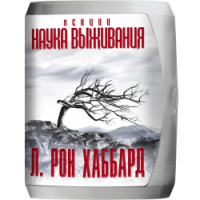 ЛЕКЦИИ
НАУКА ВЫЖИВАНИЯ
Л. РОН ХАББАРД